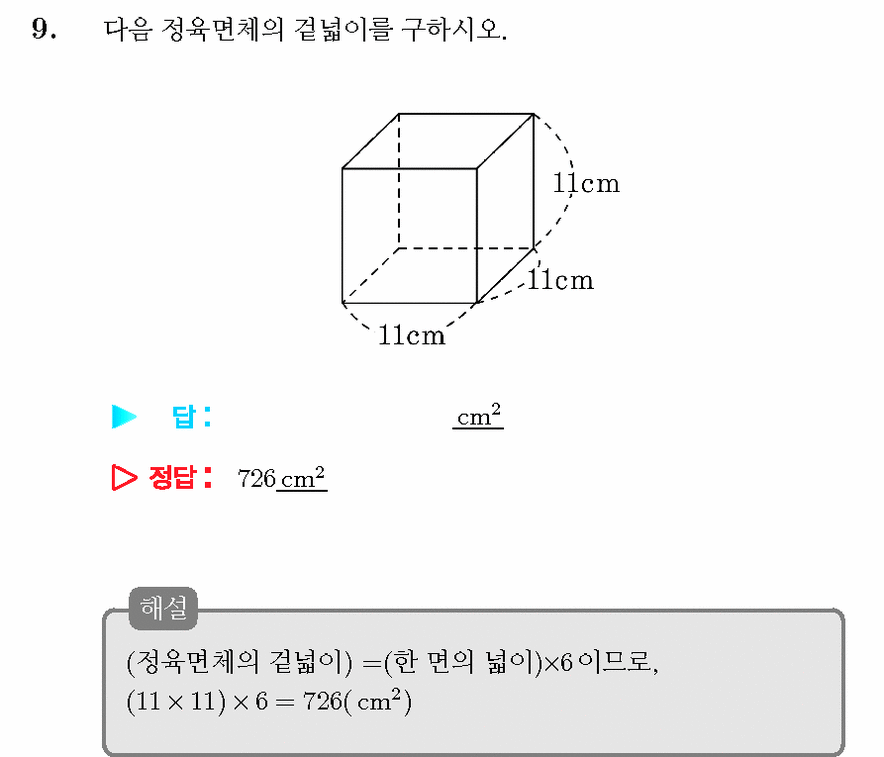 9. 다음 정육면체의 겉넓이를 구하시오.

11cm
11cm
11cm

▶ 답 : $cm^2$

▷ 정답 : 726 $cm^2$

해설
(정육면체의 겉넓이) =(한 면의 넓이)×6 이므로,
$(11 \times 11) \times 6 = 726(cm^2)$